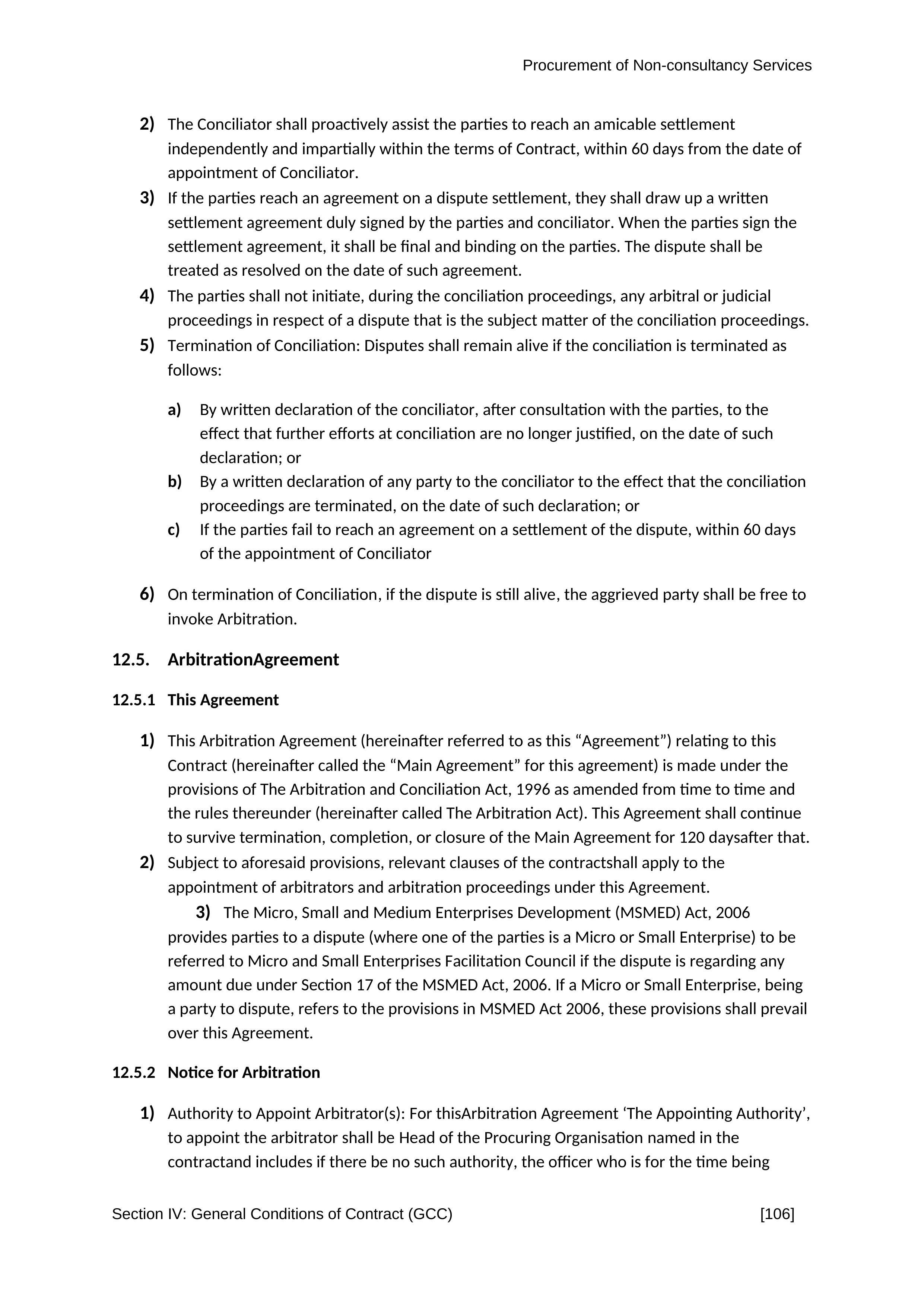 Procurement of Non-consultancy Services

2) The Conciliator shall proactively assist the parties to reach an amicable settlement independently and impartially within the terms of Contract, within 60 days from the date of appointment of Conciliator.

3) If the parties reach an agreement on a dispute settlement, they shall draw up a written settlement agreement duly signed by the parties and conciliator. When the parties sign the settlement agreement, it shall be final and binding on the parties. The dispute shall be treated as resolved on the date of such agreement.

4) The parties shall not initiate, during the conciliation proceedings, any arbitral or judicial proceedings in respect of a dispute that is the subject matter of the conciliation proceedings.

5) Termination of Conciliation: Disputes shall remain alive if the conciliation is terminated as follows:

a) By written declaration of the conciliator, after consultation with the parties, to the effect that further efforts at conciliation are no longer justified, on the date of such declaration; or

b) By a written declaration of any party to the conciliator to the effect that the conciliation proceedings are terminated, on the date of such declaration; or

c) If the parties fail to reach an agreement on a settlement of the dispute, within 60 days of the appointment of Conciliator

6) On termination of Conciliation, if the dispute is still alive, the aggrieved party shall be free to invoke Arbitration.

12.5. ArbitrationAgreement

12.5.1 This Agreement

1) This Arbitration Agreement (hereinafter referred to as this “Agreement”) relating to this Contract (hereinafter called the “Main Agreement” for this agreement) is made under the provisions of The Arbitration and Conciliation Act, 1996 as amended from time to time and the rules thereunder (hereinafter called The Arbitration Act). This Agreement shall continue to survive termination, completion, or closure of the Main Agreement for 120 daysafter that.

2) Subject to aforesaid provisions, relevant clauses of the contractshall apply to the appointment of arbitrators and arbitration proceedings under this Agreement.

3) The Micro, Small and Medium Enterprises Development (MSMED) Act, 2006 provides parties to a dispute (where one of the parties is a Micro or Small Enterprise) to be referred to Micro and Small Enterprises Facilitation Council if the dispute is regarding any amount due under Section 17 of the MSMED Act, 2006. If a Micro or Small Enterprise, being a party to dispute, refers to the provisions in MSMED Act 2006, these provisions shall prevail over this Agreement.

12.5.2 Notice for Arbitration

1) Authority to Appoint Arbitrator(s): For thisArbitration Agreement ‘The Appointing Authority’, to appoint the arbitrator shall be Head of the Procuring Organisation named in the contractand includes if there be no such authority, the officer who is for the time being

Section IV: General Conditions of Contract (GCC) [106]